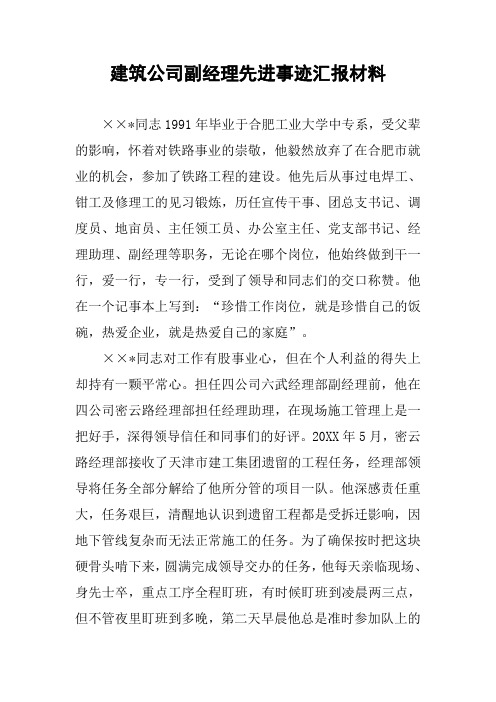 建筑公司副经理先进事迹汇报材料

××*同志1991年毕业于合肥工业大学中专系，受父辈的影响，怀着对铁路事业的崇敬，他毅然放弃了在合肥市就业的机会，参加了铁路工程的建设。他先后从事过电焊工、钳工及修理工的见习锻炼，历任宣传干事、团总支书记、调度员、地亩员、主任领工员、办公室主任、党支部书记、经理助理、副经理等职务，无论在哪个岗位，他始终做到干一行，爱一行，专一行，受到了领导和同志们的交口称赞。他在一个记事本上写到：“珍惜工作岗位，就是珍惜自己的饭碗，热爱企业，就是热爱自己的家庭”。

××*同志对工作有股事业心，但在个人利益的得失上却持有一颗平常心。担任四公司六武经理部副经理前，他在四公司密云路经理部担任经理助理，在现场施工管理上是一把好手，深得领导信任和同事们的好评。20XX年5月，密云路经理部接收了天津市建工集团遗留的工程任务，经理部领导将任务全部分解给了他所分管的项目一队。他深感责任重大，任务艰巨，清醒地认识到遗留工程都是受拆迁影响，因地下管线复杂而无法正常施工的任务。为了确保按时把这块硬骨头啃下来，圆满完成领导交办的任务，他每天亲临现场、身先士卒，重点工序全程盯班，有时候盯班到凌晨两三点，但不管夜里盯班到多晚，第二天早晨他总是准时参加队上的